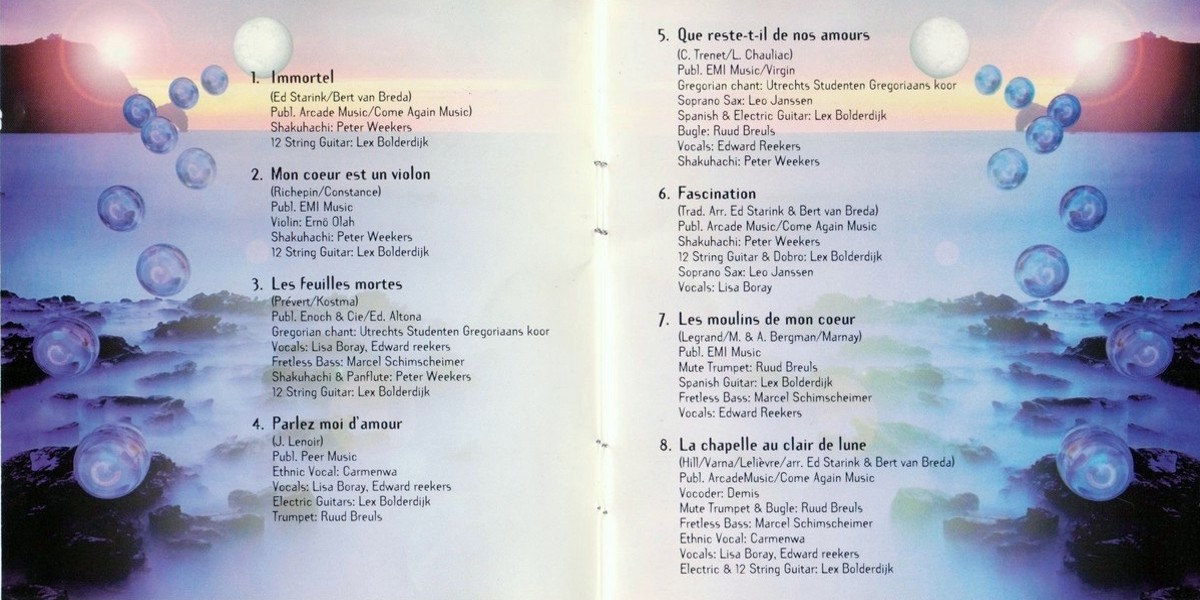 1. Immortel
(Ed Starink/Bert van Breda)
Publ. Arcade Music/Come Again Music)
Shakuhachi: Peter Weekers
12 String Guitar: Lex Bolderdijk

2. Mon coeur est un violon
(Richepin/Constance)
Publ. EMI Music
Violin: Ernö Olah
Shakuhachi: Peter Weekers
12 String Guitar: Lex Bolderdijk

3. Les feuilles mortes
(Prévert/Kostma)
Publ. Enoch & Cie/Ed. Altona
Gregorian chant: Utrechts Studenten Gregoriaans koor
Vocals: Lisa Boray, Edward reekers
Fretless Bass: Marcel Schimscheimer
Shakuhachi & Panflute: Peter Weekers
12 String Guitar: Lex Bolderdijk

4. Parlez moi d'amour
(J. Lenoir)
Publ. Peer Music
Ethnic Vocal: Carmenwa
Vocals: Lisa Boray, Edward reekers
Electric Guitars: Lex Bolderdijk
Trumpet: Ruud Breuls

5. Que reste-t-il de nos amours
(C. Trenet/L. Chauliac)
Publ. EMI Music/Virgin
Gregorian chant: Utrechts Studenten Gregoriaans koor
Soprano Sax: Leo Janssen
Spanish & Electric Guitar: Lex Bolderdijk
Bugle: Ruud Breuls
Vocals: Edward Reekers
Shakuhachi: Peter Weekers

6. Fascination
(Trad. Arr. Ed Starink & Bert van Breda)
Publ. Arcade Music/Come Again Music
Shakuhachi: Peter Weekers
12 String Guitar & Dobro: Lex Bolderdijk
Soprano Sax: Leo Janssen
Vocals: Lisa Boray

7. Les moulins de mon coeur
(Legrand/M. & A. Bergman/Marnay)
Publ. EMI Music
Mute Trumpet: Ruud Breuls
Spanish Guitar: Lex Bolderdijk
Fretless Bass: Marcel Schimscheimer
Vocals: Edward Reekers

8. La chapelle au clair de lune
(Hill/Varna/Lelièvre/arr. Ed Starink & Bert van Breda)
Publ. ArcadeMusic/Come Again Music
Vocoder: Demis
Mute Trumpet & Bugle: Ruud Breuls
Fretless Bass: Marcel Schimscheimer
Ethnic Vocal: Carmenwa
Vocals: Lisa Boray, Edward reekers
Electric & 12 String Guitar: Lex Bolderdijk